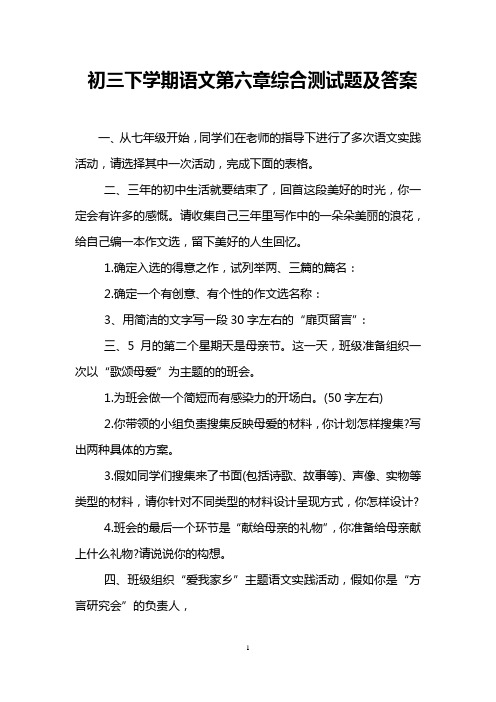 初三下学期语文第六章综合测试题及答案

一、从七年级开始，同学们在老师的指导下进行了多次语文实践活动，请选择其中一次活动，完成下面的表格。

二、三年的初中生活就要结束了，回首这段美好的时光，你一定会有许多的感慨。请收集自己三年里写作中的一朵朵美丽的浪花，给自己编一本作文选，留下美好的人生回忆。

1.确定入选的得意之作，试列举两、三篇的篇名：

2.确定一个有创意、有个性的作文选名称：

3、用简洁的文字写一段 30 字左右的“扉页留言”：

三、5 月的第二个星期天是母亲节。这一天，班级准备组织一次以“歌颂母爱”为主题的的班会。

1.为班会做一个简短而有感染力的开场白。(50 字左右)

2.你带领的小组负责搜集反映母爱的材料，你计划怎样搜集?写出两种具体的方案。

3.假如同学们搜集来了书面(包括诗歌、故事等)、声像、实物等类型的材料，请你针对不同类型的材料设计呈现方式，你怎样设计?

4.班会的最后一个环节是“献给母亲的礼物”，你准备给母亲献上什么礼物?请说说你的构想。

四、班级组织“爱我家乡”主题语文实践活动，假如你是“方言研究会”的负责人，

1